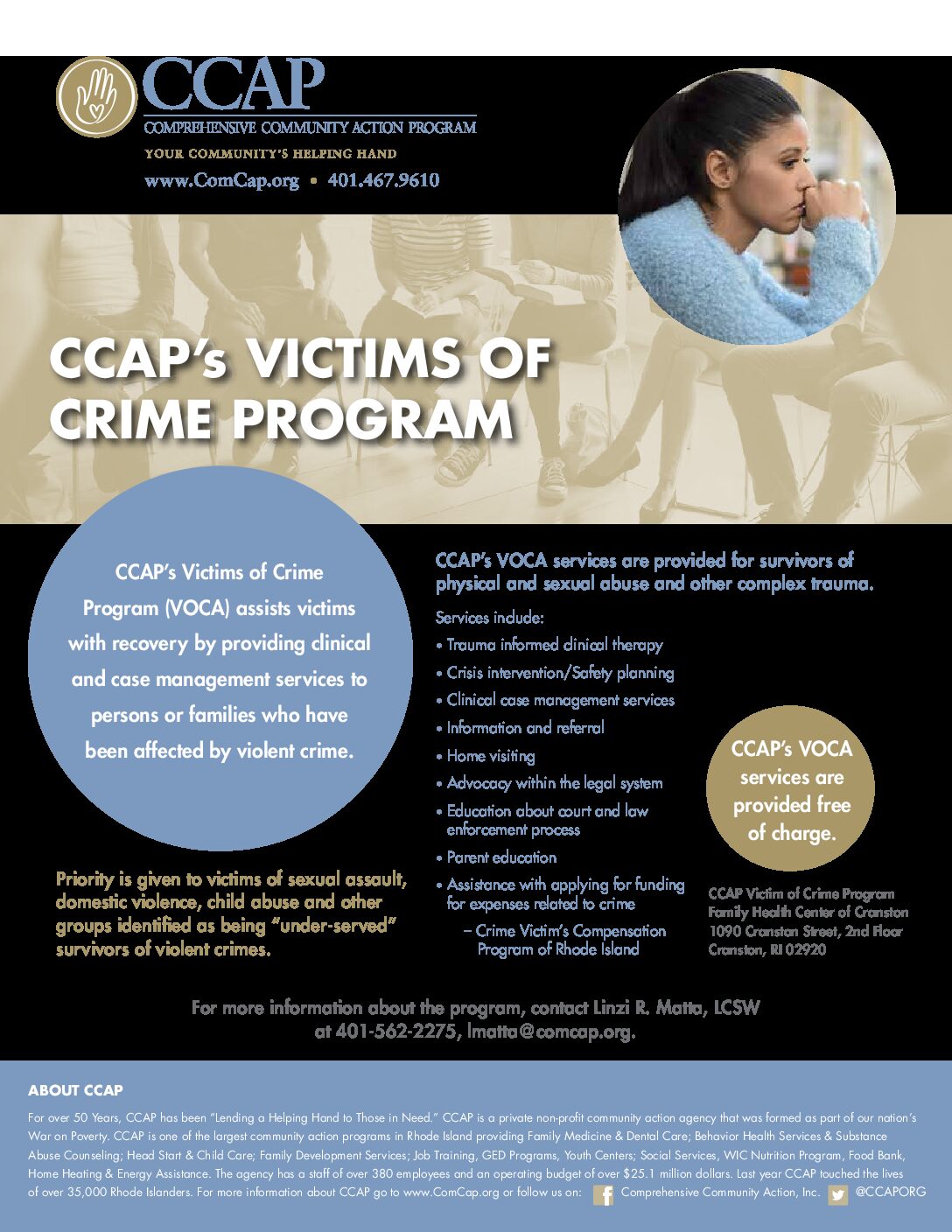 CCAP
COMPREHENSIVE COMMUNITY ACTION PROGRAM
YOUR COMMUNITY'S HELPING HAND
www.ComCap.org • 401.467.9610

CCAP's VICTIMS OF CRIME PROGRAM

CCAP's Victims of Crime Program (VOCA) assists victims with recovery by providing clinical and case management services to persons or families who have been affected by violent crime.

Priority is given to victims of sexual assault, domestic violence, child abuse and other groups identified as being "under-served" survivors of violent crimes.

CCAP's VOCA services are provided for survivors of physical and sexual abuse and other complex trauma.

Services include:
• Trauma informed clinical therapy
• Crisis intervention/Safety planning
• Clinical case management services
• Information and referral
• Home visiting
• Advocacy within the legal system
• Education about court and law enforcement process
• Parent education
• Assistance with applying for funding for expenses related to crime
– Crime Victim's Compensation Program of Rhode Island

CCAP's VOCA services are provided free of charge.

CCAP Victim of Crime Program
Family Health Center of Cranston
1090 Cranston Street, 2nd Floor
Cranston, RI 02920

For more information about the program, contact Linzi R. Matta, LCSW at 401-562-2275, lmatta@comcap.org.

ABOUT CCAP
For over 50 Years, CCAP has been "Lending a Helping Hand to Those in Need." CCAP is a private non-profit community action agency that was formed as part of our nation's War on Poverty. CCAP is one of the largest community action programs in Rhode Island providing Family Medicine & Dental Care; Behavior Health Services & Substance Abuse Counseling; Head Start & Child Care; Family Development Services; Job Training, GED Programs, Youth Centers; Social Services, WIC Nutrition Program, Food Bank, Home Heating & Energy Assistance. The agency has a staff of over 380 employees and an operating budget of over $25.1 million dollars. Last year CCAP touched the lives of over 35,000 Rhode Islanders. For more information about CCAP go to www.ComCap.org or follow us on: Comprehensive Community Action, Inc. @CCAPORG